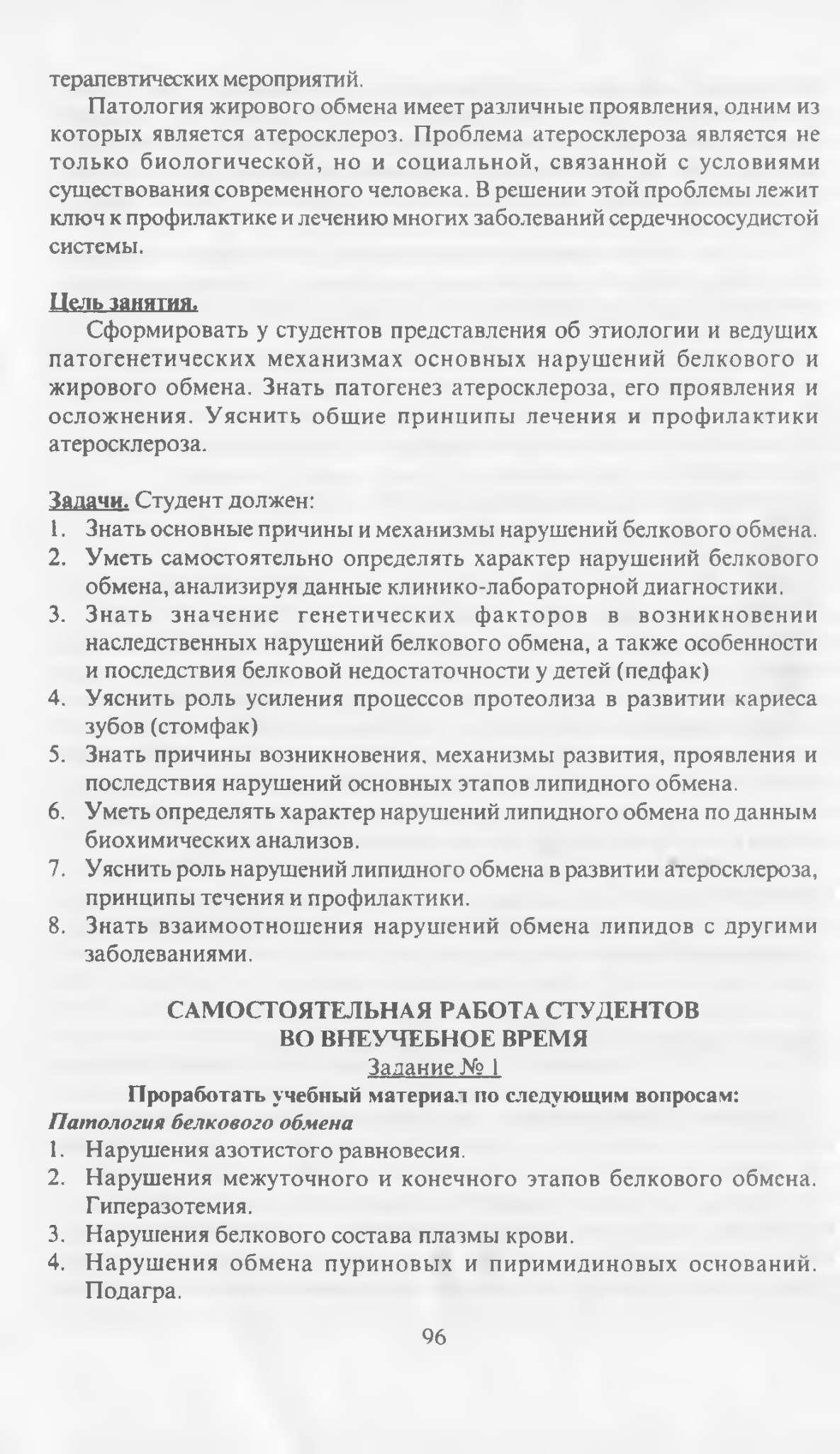 терапевтических мероприятий.

Патология жирового обмена имеет различные проявления, одним из которых является атеросклероз. Проблема атеросклероза является не только биологической, но и социальной, связанной с условиями существования современного человека. В решении этой проблемы лежит ключ к профилактике и лечению многих заболеваний сердечнососудистой системы.

Цель занятия.
Сформировать у студентов представления об этиологии и ведущих патогенетических механизмах основных нарушений белкового и жирового обмена. Знать патогенез атеросклероза, его проявления и осложнения. Уяснить общие принципы лечения и профилактики атеросклероза.

Задачи. Студент должен:
1. Знать основные причины и механизмы нарушений белкового обмена.
2. Уметь самостоятельно определять характер нарушений белкового обмена, анализируя данные клинико-лабораторной диагностики.
3. Знать значение генетических факторов в возникновении наследственных нарушений белкового обмена, а также особенности и последствия белковой недостаточности у детей (педфак)
4. Уяснить роль усиления процессов протеолиза в развитии кариеса зубов (стомфак)
5. Знать причины возникновения, механизмы развития, проявления и последствия нарушений основных этапов липидного обмена.
6. Уметь определять характер нарушений липидного обмена по данным биохимических анализов.
7. Уяснить роль нарушений липидного обмена в развитии атеросклероза, принципы течения и профилактики.
8. Знать взаимоотношения нарушений обмена липидов с другими заболеваниями.

САМОСТОЯТЕЛЬНАЯ РАБОТА СТУДЕНТОВ
ВО ВНЕУЧЕБНОЕ ВРЕМЯ
Задание № 1
Проработать учебный материал по следующим вопросам:
Патология белкового обмена
1. Нарушения азотистого равновесия.
2. Нарушения межуточного и конечного этапов белкового обмена. Гиперазотемия.
3. Нарушения белкового состава плазмы крови.
4. Нарушения обмена пуриновых и пиримидиновых оснований. Подагра.

96